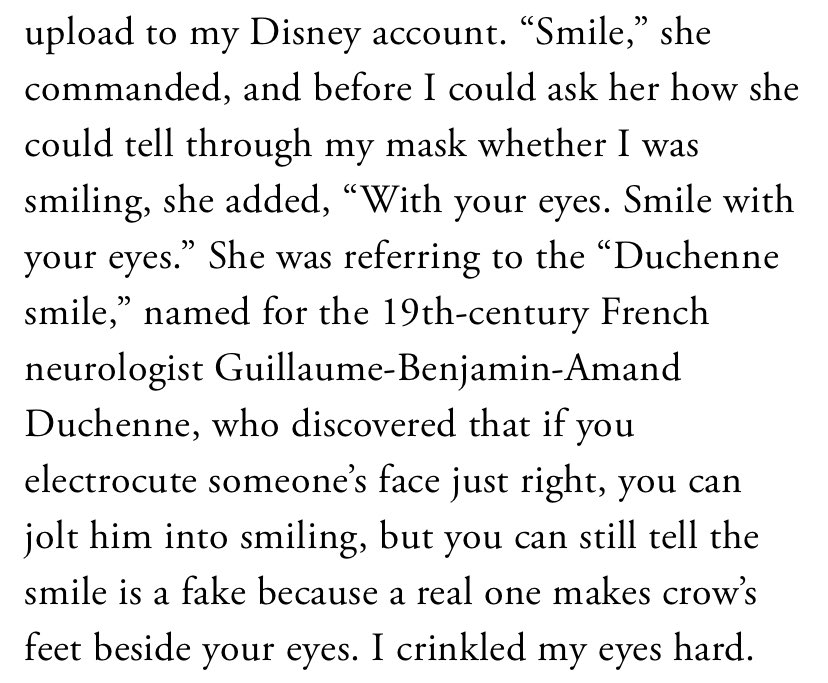 upload to my Disney account. “Smile,” she commanded, and before I could ask her how she could tell through my mask whether I was smiling, she added, “With your eyes. Smile with your eyes.” She was referring to the “Duchenne smile,” named for the 19th-century French neurologist Guillaume-Benjamin-Amand Duchenne, who discovered that if you electrocute someone’s face just right, you can jolt him into smiling, but you can still tell the smile is a fake because a real one makes crow’s feet beside your eyes. I crinkled my eyes hard.